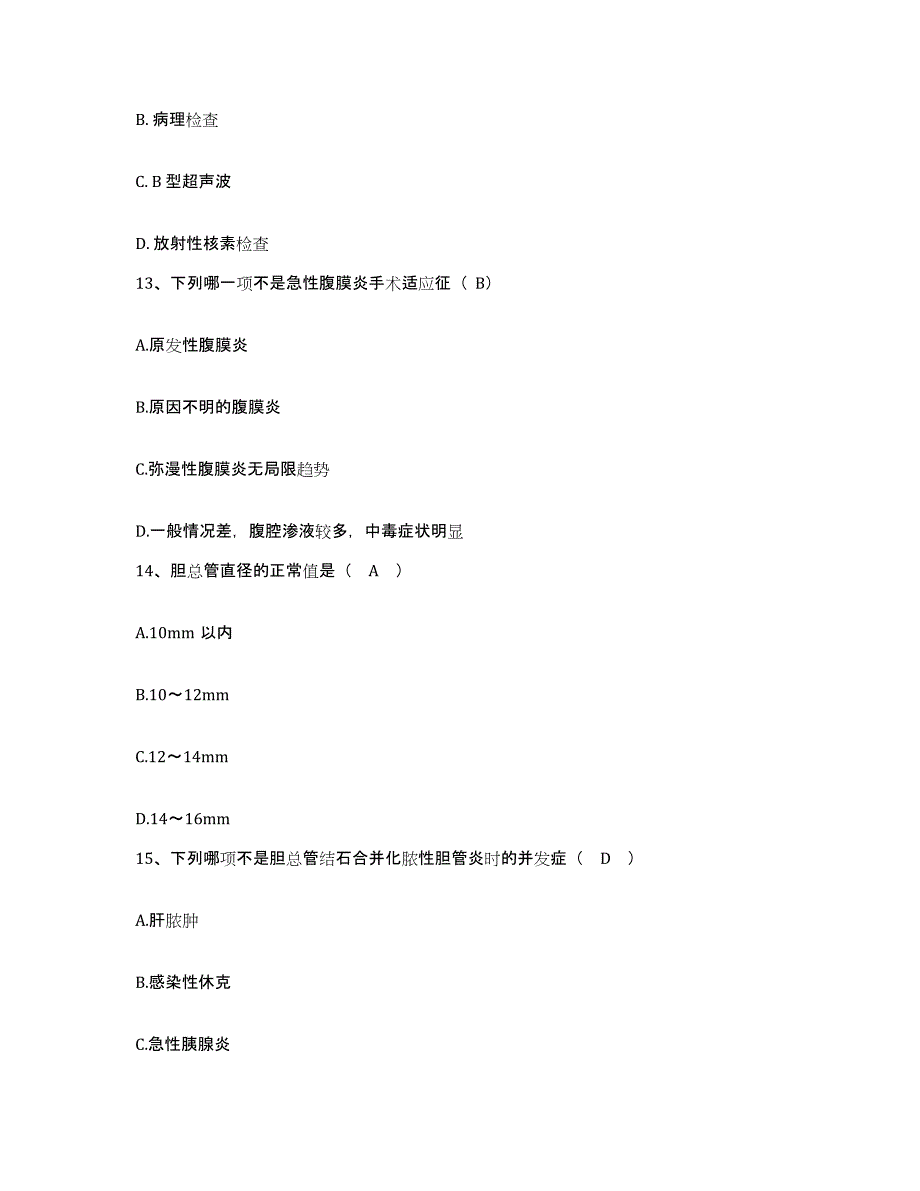 B. 病理检查

C. B 型超声波

D. 放射性核素检查

13、下列哪一项不是急性腹膜炎手术适应征（ B）

A.原发性腹膜炎

B.原因不明的腹膜炎

C.弥漫性腹膜炎无局限趋势

D.一般情况差，腹腔渗液较多，中毒症状明显

14、胆总管直径的正常值是（　A　）

A.10mm 以内

B.10～12mm

C.12～14mm

D.14～16mm

15、下列哪项不是胆总管结石合并化脓性胆管炎时的并发症（　D　）

A.肝脓肿

B.感染性休克

C.急性胰腺炎